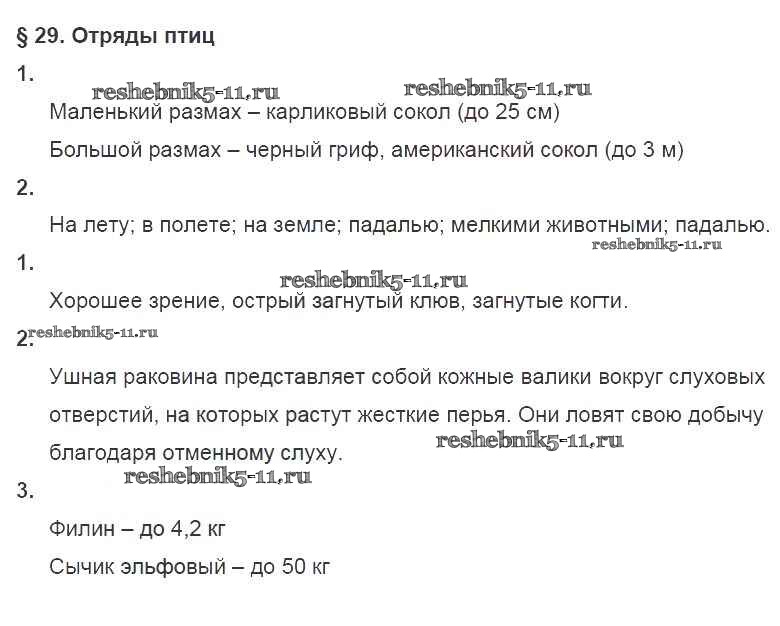 § 29. Отряды птиц

1.

reshebnik5-11.ru reshebnik5-11.ru

Маленький размах – карликовый сокол (до 25 см)

Большой размах – черный гриф, американский сокол (до 3 м)

2.

На лету; в полете; на земле; падалью; мелкими животными; падалью.

reshebnik5-11.ru

1.

reshebnik5-11.ru

Хорошее зрение, острый загнутый клюв, загнутые когти.

2. reshebnik5-11.ru

Ушная раковина представляет собой кожные валики вокруг слуховых отверстий, на которых растут жесткие перья. Они ловят свою добычу благодаря отменному слуху.

reshebnik5-11.ru

reshebnik5-11.ru

3.

Филин – до 4,2 кг

Сычик эльфовый – до 50 кг